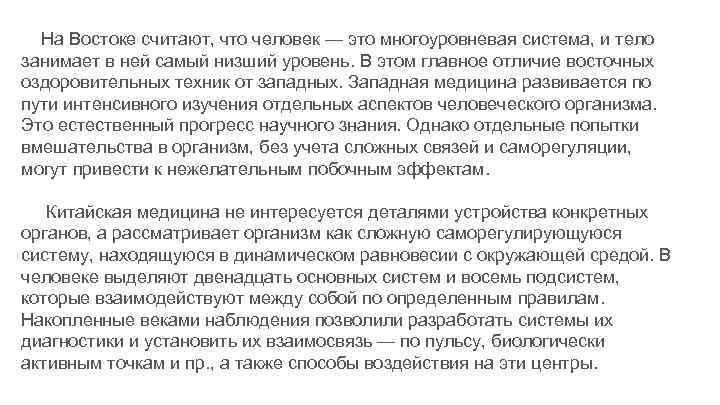 На Востоке считают, что человек — это многоуровневая система, и тело занимает в ней самый низший уровень. В этом главное отличие восточных оздоровительных техник от западных. Западная медицина развивается по пути интенсивного изучения отдельных аспектов человеческого организма. Это естественный прогресс научного знания. Однако отдельные попытки вмешательства в организм, без учета сложных связей и саморегуляции, могут привести к нежелательным побочным эффектам.

Китайская медицина не интересуется деталями устройства конкретных органов, а рассматривает организм как сложную саморегулирующуюся систему, находящуюся в динамическом равновесии с окружающей средой. В человеке выделяют двенадцать основных систем и восемь подсистем, которые взаимодействуют между собой по определенным правилам. Накопленные веками наблюдения позволили разработать системы их диагностики и установить их взаимосвязь — по пульсу, биологически активным точкам и пр., а также способы воздействия на эти центры.